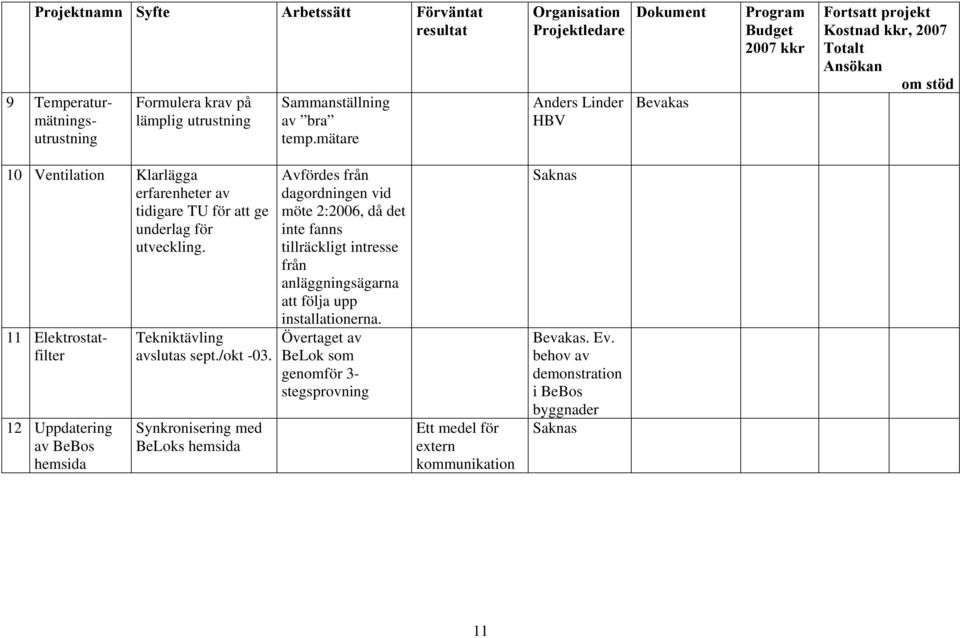 | | Projektnamn | Syfte | Arbetssätt | Förväntat resultat | Organisation Projektledare | Dokument | Program Budget 2007 kkr | Fortsatt projekt Kostnad kkr, 2007 Totalt Ansökan om stöd |
|---|---|---|---|---|---|---|---|---|
| 9 | Temperaturmätningsutrustning | Formulera krav på lämplig utrustning | Sammanställning av ”bra” temp.mätare | | Anders Linder HBV | Bevakas | | |
| 10 | Ventilation | Klarlägga erfarenheter av tidigare TU för att ge underlag för utveckling. | Avfördes från dagordningen vid möte 2:2006, då det inte fanns tillräckligt intresse från anläggningsägarna att följa upp installationerna. | | Saknas | | | |
| 11 | Elektrostatfilter | Tekniktävling avslutas sept./okt -03. | Övertaget av BeLok som genomför 3-stegsprovning | | Bevakas. Ev. behov av demonstration i BeBos byggnader | | | |
| 12 | Uppdatering av BeBos hemsida | Synkronisering med BeLoks hemsida | | Ett medel för extern kommunikation | Saknas | | | |

11